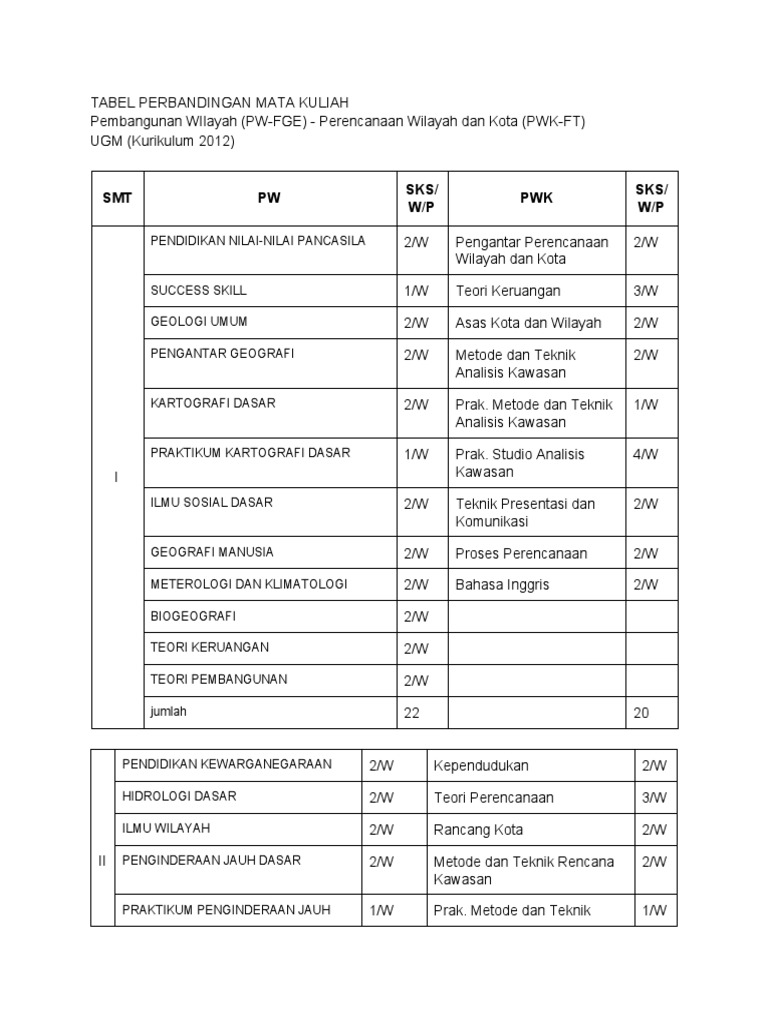 TABEL PERBANDINGAN MATA KULIAH
Pembangunan WIlayah (PW-FGE) - Perencanaan Wilayah dan Kota (PWK-FT)
UGM (Kurikulum 2012)

| SMT | PW | SKS/ W/P | PWK | SKS/ W/P |
|---|---|---|---|---|
| I | PENDIDIKAN NILAI-NILAI PANCASILA | 2/W | Pengantar Perencanaan Wilayah dan Kota | 2/W |
| | SUCCESS SKILL | 1/W | Teori Keruangan | 3/W |
| | GEOLOGI UMUM | 2/W | Asas Kota dan Wilayah | 2/W |
| | PENGANTAR GEOGRAFI | 2/W | Metode dan Teknik Analisis Kawasan | 2/W |
| | KARTOGRAFI DASAR | 2/W | Prak. Metode dan Teknik Analisis Kawasan | 1/W |
| | PRAKTIKUM KARTOGRAFI DASAR | 1/W | Prak. Studio Analisis Kawasan | 4/W |
| | ILMU SOSIAL DASAR | 2/W | Teknik Presentasi dan Komunikasi | 2/W |
| | GEOGRAFI MANUSIA | 2/W | Proses Perencanaan | 2/W |
| | METEROLOGI DAN KLIMATOLOGI | 2/W | Bahasa Inggris | 2/W |
| | BIOGEOGRAFI | 2/W | | |
| | TEORI KERUANGAN | 2/W | | |
| | TEORI PEMBANGUNAN | 2/W | | |
| | jumlah | 22 | | 20 |

| | | | | |
|---|---|---|---|---|
| II | PENDIDIKAN KEWARGANEGARAAN | 2/W | Kependudukan | 2/W |
| | HIDROLOGI DASAR | 2/W | Teori Perencanaan | 3/W |
| | ILMU WILAYAH | 2/W | Rancang Kota | 2/W |
| | PENGINDERAAN JAUH DASAR | 2/W | Metode dan Teknik Rencana Kawasan | 2/W |
| | PRAKTIKUM PENGINDERAAN JAUH | 1/W | Prak. Metode dan Teknik | 1/W |